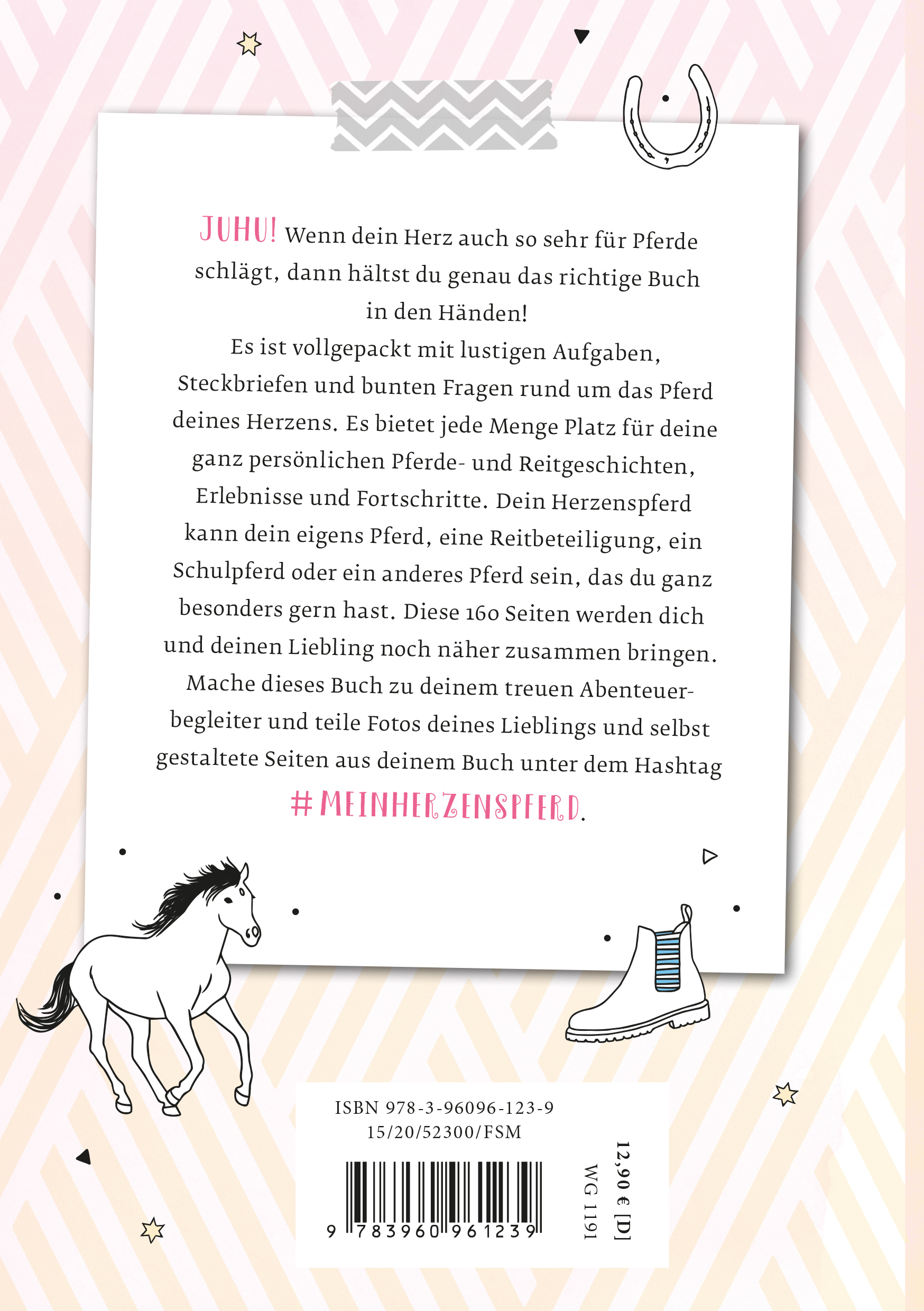 JUHU! Wenn dein Herz auch so sehr für Pferde schlägt, dann hältst du genau das richtige Buch in den Händen!
Es ist vollgepackt mit lustigen Aufgaben, Steckbriefen und bunten Fragen rund um das Pferd deines Herzens. Es bietet jede Menge Platz für deine ganz persönlichen Pferde- und Reitgeschichten, Erlebnisse und Fortschritte. Dein Herzenspferd kann dein eigens Pferd, eine Reitbeteiligung, ein Schulpferd oder ein anderes Pferd sein, das du ganz besonders gern hast. Diese 160 Seiten werden dich und deinen Liebling noch näher zusammen bringen. Mache dieses Buch zu deinem treuen Abenteuerbegleiter und teile Fotos deines Lieblings und selbst gestaltete Seiten aus deinem Buch unter dem Hashtag #MEINHERZENSPFERD.

ISBN 978-3-96096-123-9
15/20/52300/FSM
9 783960 961239
12,90 € [D]
WG 191